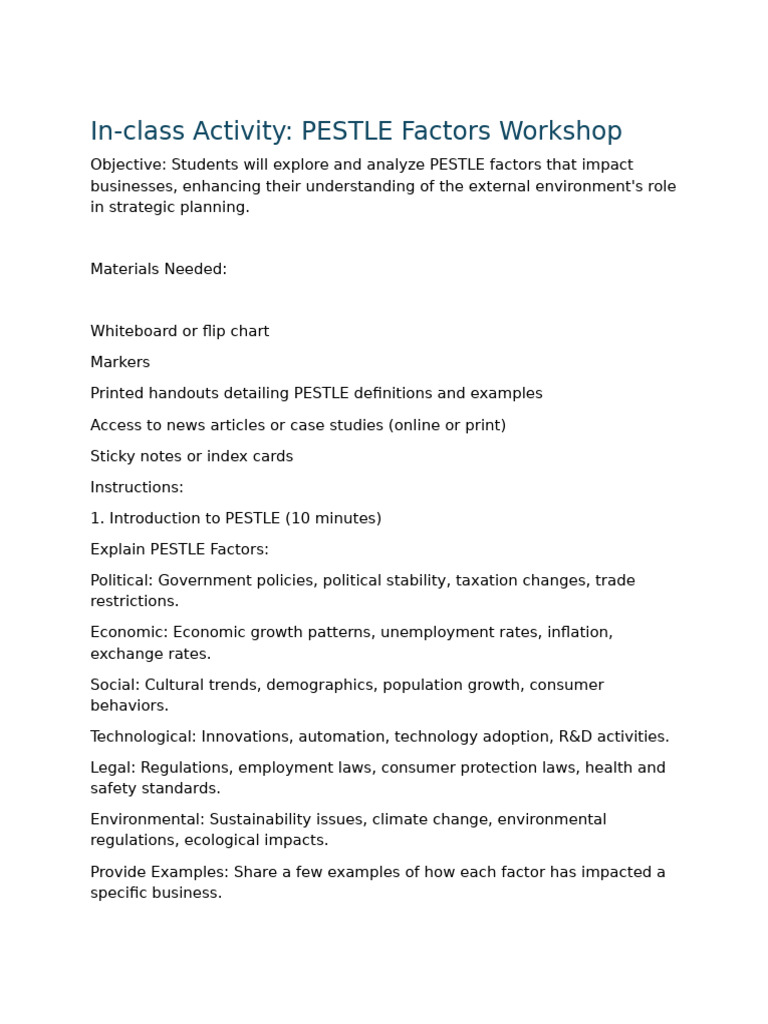 In-class Activity: PESTLE Factors Workshop

Objective: Students will explore and analyze PESTLE factors that impact businesses, enhancing their understanding of the external environment's role in strategic planning.

Materials Needed:

Whiteboard or flip chart

Markers

Printed handouts detailing PESTLE definitions and examples

Access to news articles or case studies (online or print)

Sticky notes or index cards

Instructions:

1. Introduction to PESTLE (10 minutes)

Explain PESTLE Factors:

Political: Government policies, political stability, taxation changes, trade restrictions.

Economic: Economic growth patterns, unemployment rates, inflation, exchange rates.

Social: Cultural trends, demographics, population growth, consumer behaviors.

Technological: Innovations, automation, technology adoption, R&D activities.

Legal: Regulations, employment laws, consumer protection laws, health and safety standards.

Environmental: Sustainability issues, climate change, environmental regulations, ecological impacts.

Provide Examples: Share a few examples of how each factor has impacted a specific business.